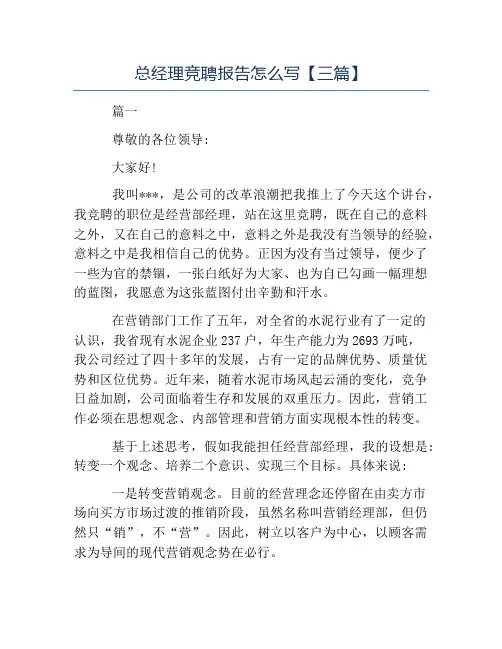 总经理竞聘报告怎么写【三篇】

篇一

尊敬的各位领导：

大家好！

我叫***，是公司的改革浪潮把我推上了今天这个讲台，我竞聘的职位是经营部经理，站在这里竞聘，既在自己的意料之外，又在自己的意料之中，意料之外是我没有当领导的经验，意料之中是我相信自己的优势。正因为没有当过领导，便少了一些为官的禁锢，一张白纸好为大家、也为自己勾画一幅理想的蓝图，我愿意为这张蓝图付出辛勤和汗水。

在营销部门工作了五年，对全省的水泥行业有了一定的认识，我省现有水泥企业 237 户，年生产能力为 2693 万吨，我公司经过了四十多年的发展，占有一定的品牌优势、质量优势和区位优势。近年来，随着水泥市场风起云涌的变化，竞争日益加剧，公司面临着生存和发展的双重压力。因此，营销工作必须在思想观念、内部管理和营销方面实现根本性的转变。

基于上述思考，假如我能担任经营部经理，我的设想是：转变一个观念、培养二个意识、实现三个目标。具体来说：

一是转变营销观念。目前的经营理念还停留在由卖方市场向买方市场过渡的推销阶段，虽然名称叫营销经理部，但仍然只“销”，不“营”。因此，树立以客户为中心，以顾客需求为导间的现代营销观念势在必行。